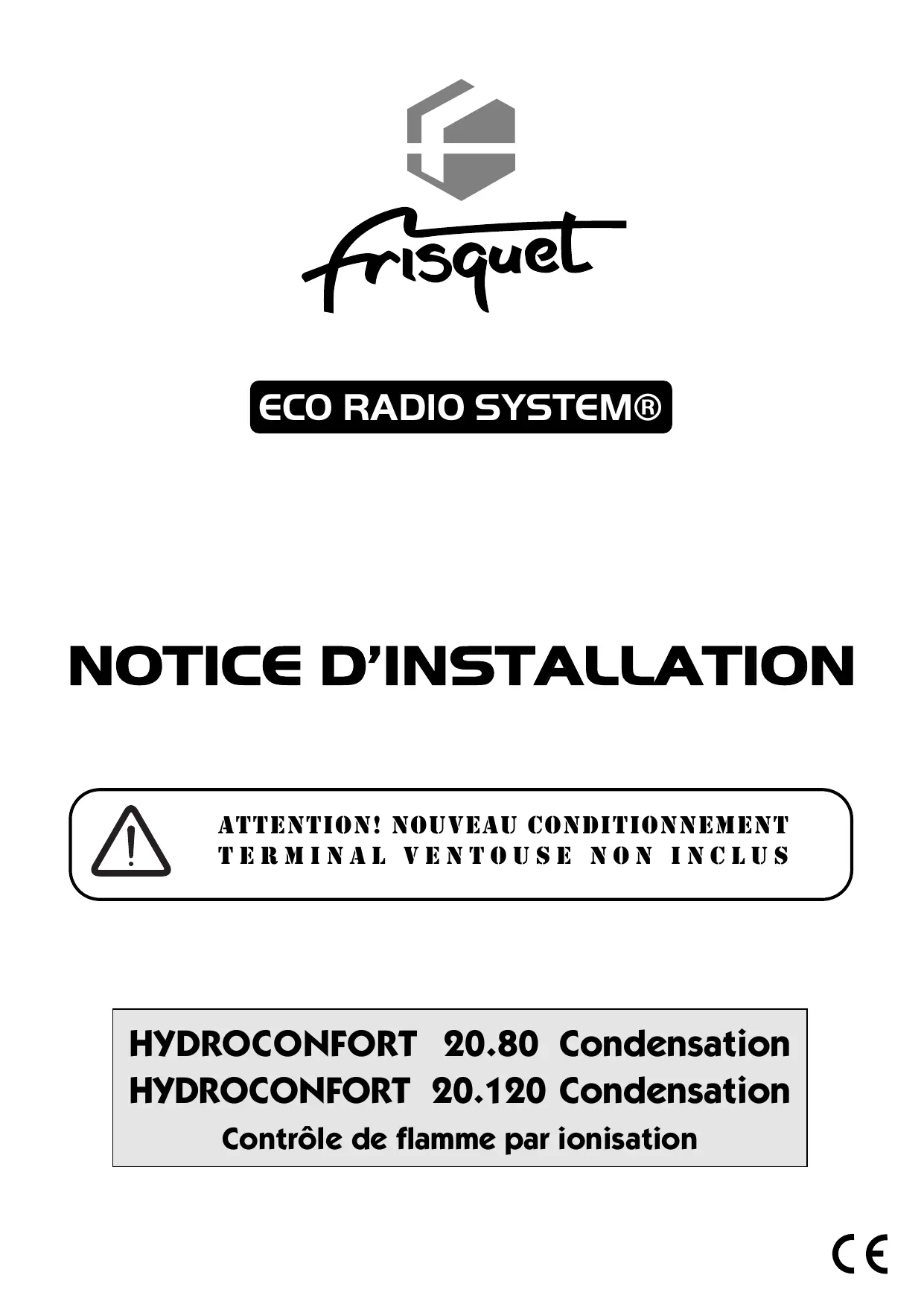 frisquet

ECO RADIO SYSTEM®

NOTICE D'INSTALLATION

ATTENTION! NOUVEAU CONDITIONNEMENT
TERMINAL VENTOUSE NON INCLUS

HYDROCONFORT 20.80 Condensation
HYDROCONFORT 20.120 Condensation
Contrôle de flamme par ionisation

CE